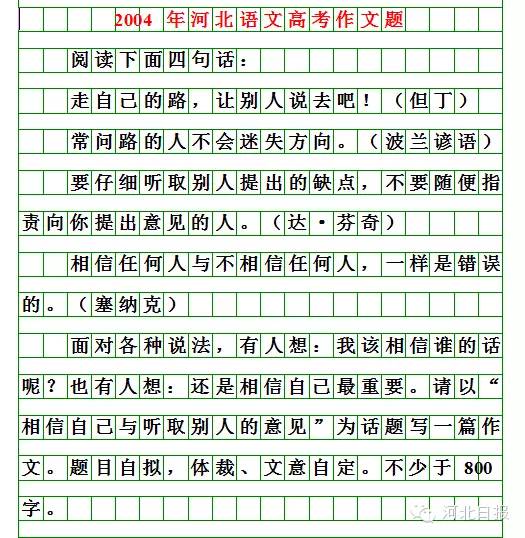 2004 年河北语文高考作文题

阅读下面四句话：

走自己的路，让别人说去吧！（但丁）

常问路的人不会迷失方向。（波兰谚语）

要仔细听取别人提出的缺点，不要随便指责向你提出意见的人。（达·芬奇）

相信任何人与不相信任何人，一样是错误的。（塞纳克）

面对各种说法，有人想：我该相信谁的话呢？也有人想：还是相信自己最重要。请以“相信自己与听取别人的意见”为话题写一篇作文。题目自拟，体裁、文意自定。不少于 800 字。

河北日报